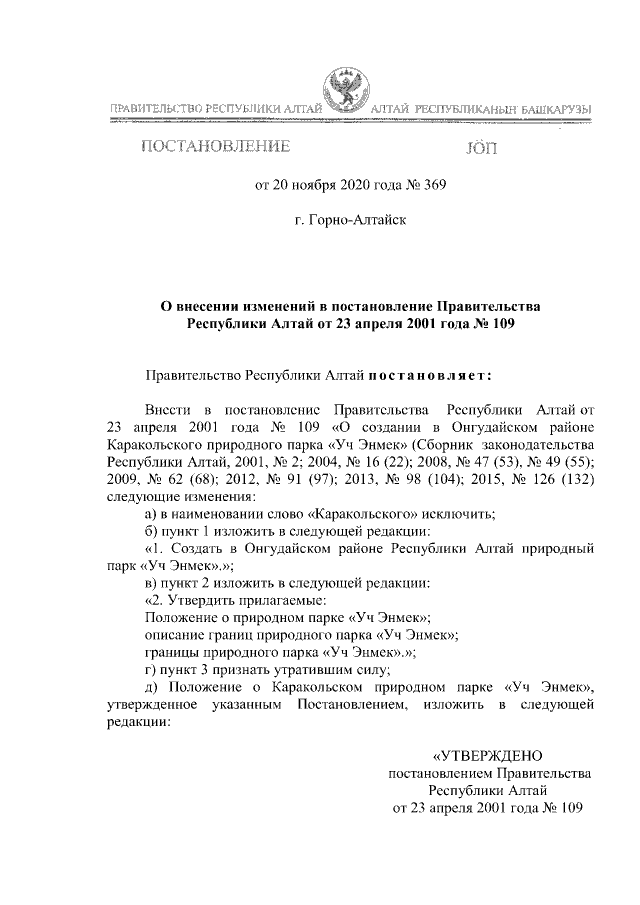 ПРАВИТЕЛЬСТВО РЕСПУБЛИКИ АЛТАЙ

АЛТАЙ РЕСПУБЛИКАНЫҤ БАШКАРУЗЫ

ПОСТАНОВЛЕНИЕ

JӦП

от 20 ноября 2020 года № 369

г. Горно-Алтайск

О внесении изменений в постановление Правительства Республики Алтай от 23 апреля 2001 года № 109

Правительство Республики Алтай постановляет:

Внести в постановление Правительства Республики Алтай от 23 апреля 2001 года № 109 «О создании в Онгудайском районе Каракольского природного парка «Уч Энмек» (Сборник законодательства Республики Алтай, 2001, № 2; 2004, № 16 (22); 2008, № 47 (53), № 49 (55); 2009, № 62 (68); 2012, № 91 (97); 2013, № 98 (104); 2015, № 126 (132) следующие изменения:

а) в наименовании слово «Каракольского» исключить;

б) пункт 1 изложить в следующей редакции:

«1. Создать в Онгудайском районе Республики Алтай природный парк «Уч Энмек».»;

в) пункт 2 изложить в следующей редакции:

«2. Утвердить прилагаемые:

Положение о природном парке «Уч Энмек»;

описание границ природного парка «Уч Энмек»;

границы природного парка «Уч Энмек».»;

г) пункт 3 признать утратившим силу;

д) Положение о Каракольском природном парке «Уч Энмек», утвержденное указанным Постановлением, изложить в следующей редакции:

«УТВЕРЖДЕНО
постановлением Правительства
Республики Алтай
от 23 апреля 2001 года № 109